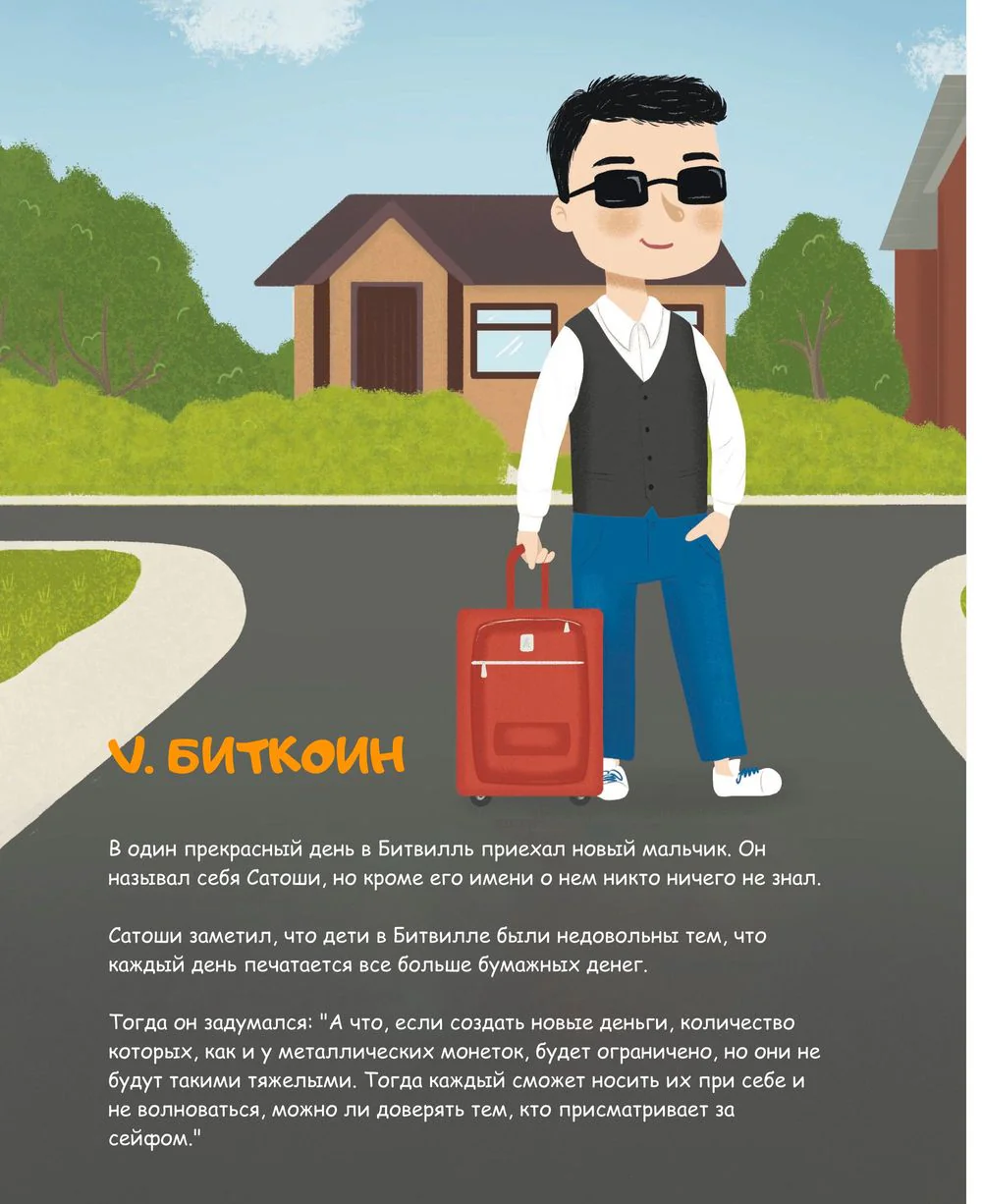 V. БИТКОИН

В один прекрасный день в Битвилль приехал новый мальчик. Он называл себя Сатоши, но кроме его имени о нем никто ничего не знал.

Сатоши заметил, что дети в Битвилле были недовольны тем, что каждый день печатается все больше бумажных денег.

Тогда он задумался: "А что, если создать новые деньги, количество которых, как и у металлических монеток, будет ограничено, но они не будут такими тяжелыми. Тогда каждый сможет носить их при себе и не волноваться, можно ли доверять тем, кто присматривает за сейфом."